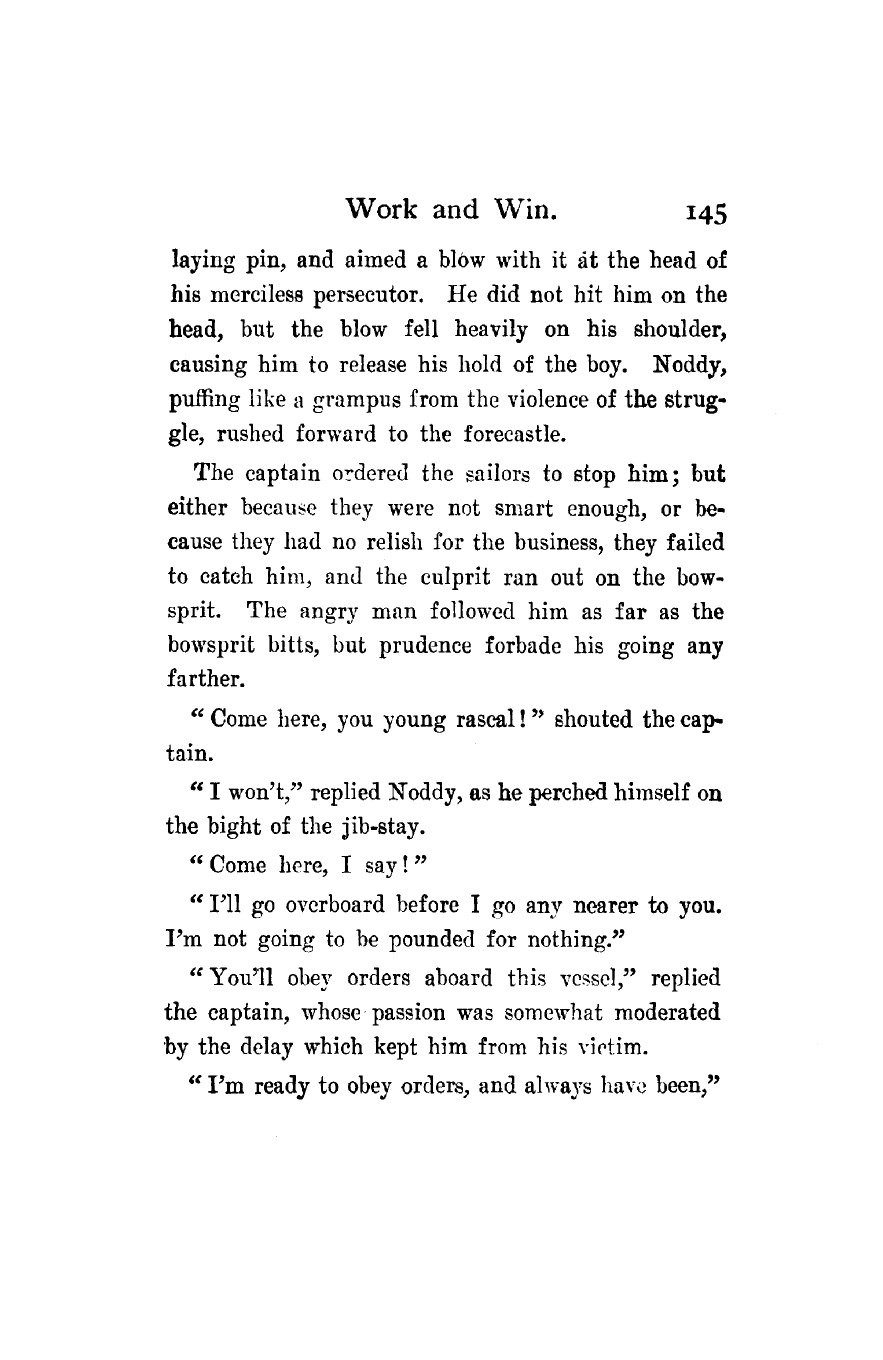 Work and Win. 145

laying pin, and aimed a blow with it at the head of his merciless persecutor. He did not hit him on the head, but the blow fell heavily on his shoulder, causing him to release his hold of the boy. Noddy, puffing like a grampus from the violence of the struggle, rushed forward to the forecastle.

The captain ordered the sailors to stop him; but either because they were not smart enough, or because they had no relish for the business, they failed to catch him, and the culprit ran out on the bowsprit. The angry man followed him as far as the bowsprit bitts, but prudence forbade his going any farther.

"Come here, you young rascal!" shouted the captain.

"I won't," replied Noddy, as he perched himself on the bight of the jib-stay.

"Come here, I say!"

"I'll go overboard before I go any nearer to you. I'm not going to be pounded for nothing."

"You'll obey orders aboard this vessel," replied the captain, whose passion was somewhat moderated by the delay which kept him from his victim.

"I'm ready to obey orders, and always have been,"